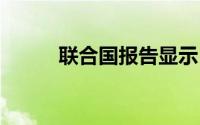 联合国报告显示